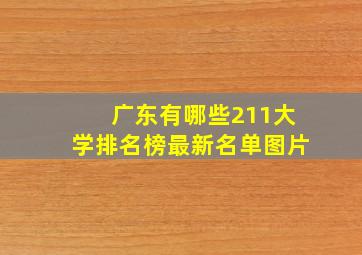 广东有哪些211大学排名榜最新名单图片